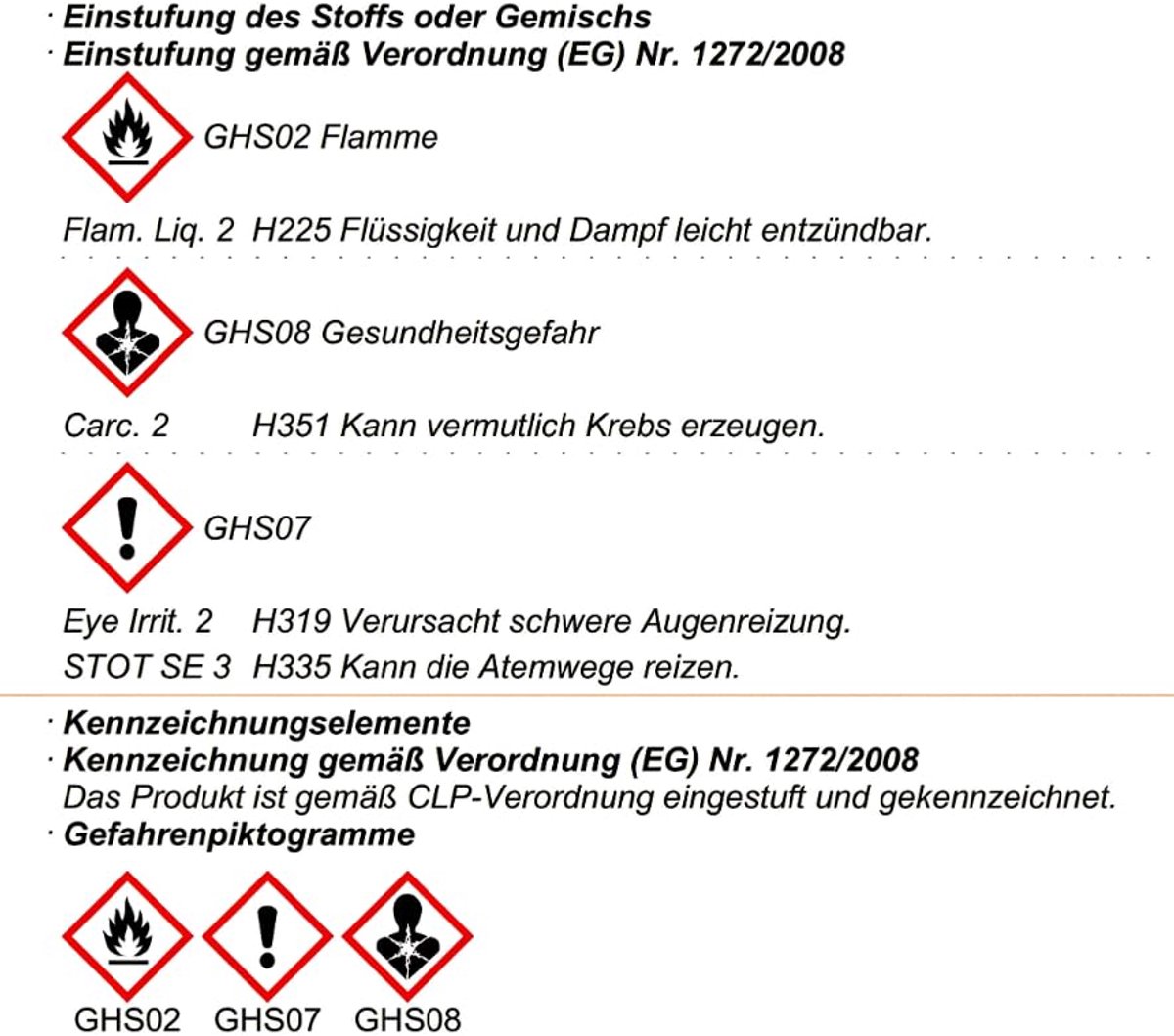 · Einstufung des Stoffs oder Gemischs
· Einstufung gemäß Verordnung (EG) Nr. 1272/2008

GHS02 Flamme

Flam. Liq. 2 H225 Flüssigkeit und Dampf leicht entzündbar.

GHS08 Gesundheitsgefahr

Carc. 2 H351 Kann vermutlich Krebs erzeugen.

GHS07

Eye Irrit. 2 H319 Verursacht schwere Augenreizung.
STOT SE 3 H335 Kann die Atemwege reizen.

· Kennzeichnungselemente
· Kennzeichnung gemäß Verordnung (EG) Nr. 1272/2008
Das Produkt ist gemäß CLP-Verordnung eingestuft und gekennzeichnet.
· Gefahrenpiktogramme

GHS02 GHS07 GHS08